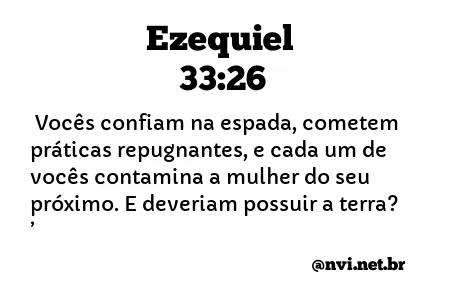 Ezequiel
33:26

Vocês confiam na espada, cometem práticas repugnantes, e cada um de vocês contamina a mulher do seu próximo. E deveriam possuir a terra? ’

@nvi.net.br